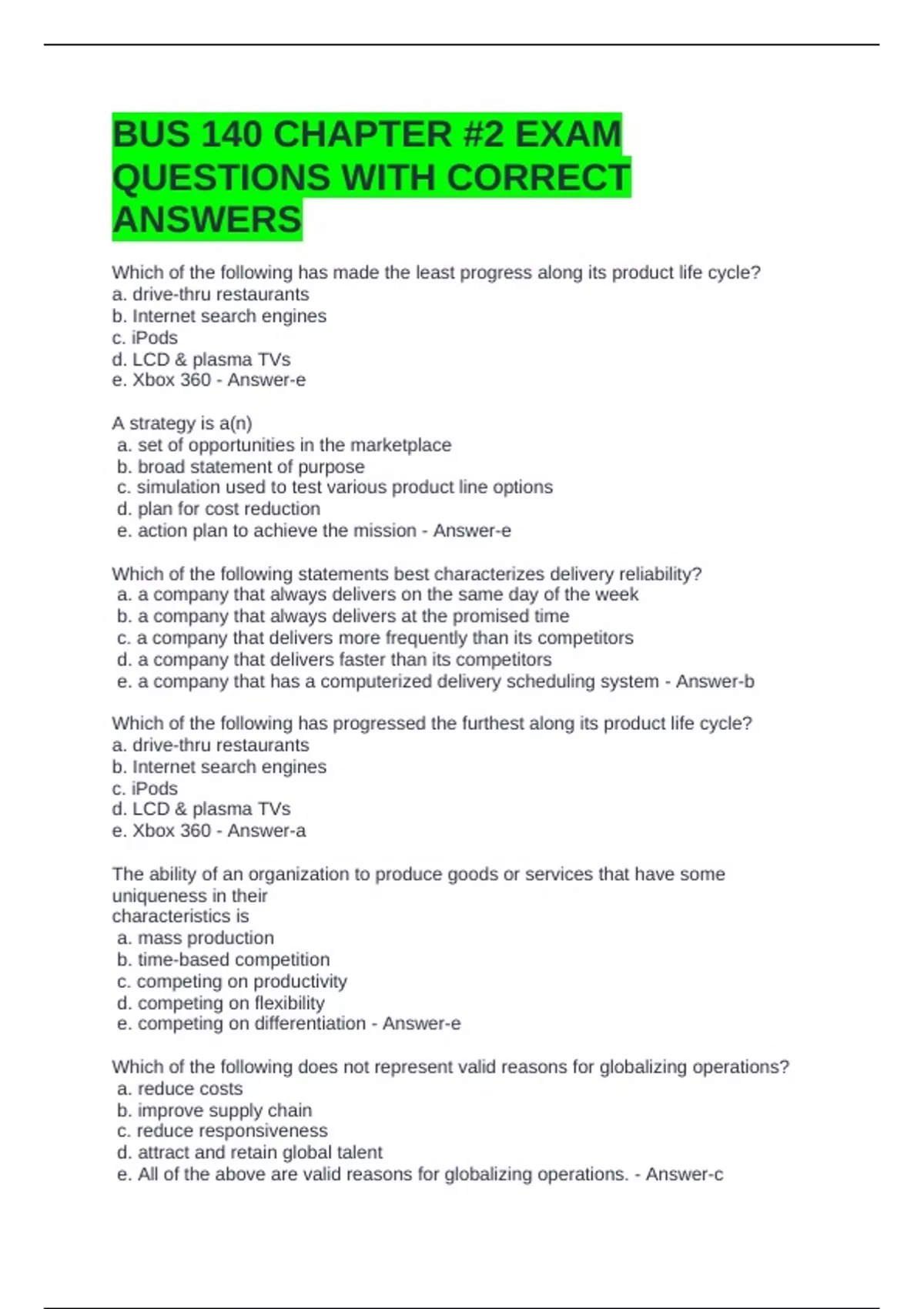 BUS 140 CHAPTER #2 EXAM QUESTIONS WITH CORRECT ANSWERS

Which of the following has made the least progress along its product life cycle?
a. drive-thru restaurants
b. Internet search engines
c. iPods
d. LCD & plasma TVs
e. Xbox 360 - Answer-e

A strategy is a(n)
a. set of opportunities in the marketplace
b. broad statement of purpose
c. simulation used to test various product line options
d. plan for cost reduction
e. action plan to achieve the mission - Answer-e

Which of the following statements best characterizes delivery reliability?
a. a company that always delivers on the same day of the week
b. a company that always delivers at the promised time
c. a company that delivers more frequently than its competitors
d. a company that delivers faster than its competitors
e. a company that has a computerized delivery scheduling system - Answer-b

Which of the following has progressed the furthest along its product life cycle?
a. drive-thru restaurants
b. Internet search engines
c. iPods
d. LCD & plasma TVs
e. Xbox 360 - Answer-a

The ability of an organization to produce goods or services that have some uniqueness in their characteristics is
a. mass production
b. time-based competition
c. competing on productivity
d. competing on flexibility
e. competing on differentiation - Answer-e

Which of the following does not represent valid reasons for globalizing operations?
a. reduce costs
b. improve supply chain
c. reduce responsiveness
d. attract and retain global talent
e. All of the above are valid reasons for globalizing operations. - Answer-c